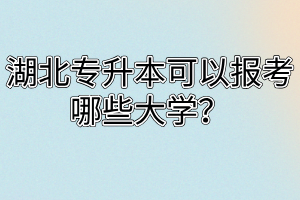 湖北专升本可以报考哪些大学?